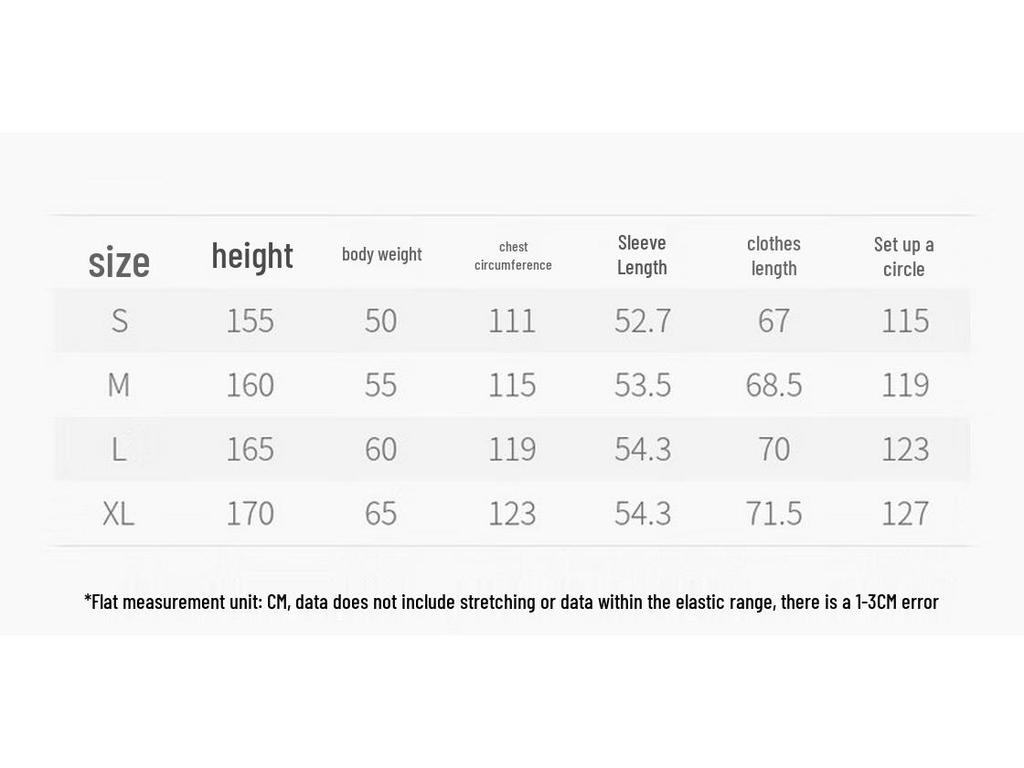 | size | height | body weight | chest circumference | Sleeve Length | clothes length | Set up a circle |
|---|---|---|---|---|---|---|
| S | 155 | 50 | 111 | 52.7 | 67 | 115 |
| M | 160 | 55 | 115 | 53.5 | 68.5 | 119 |
| L | 165 | 60 | 119 | 54.3 | 70 | 123 |
| XL | 170 | 65 | 123 | 54.3 | 71.5 | 127 |

*Flat measurement unit: CM, data does not include stretching or data within the elastic range, there is a 1-3CM error